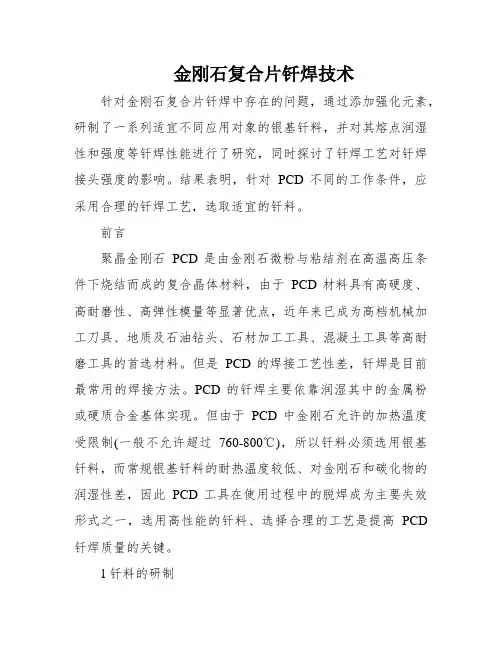 金刚石复合片钎焊技术

针对金刚石复合片钎焊中存在的问题，通过添加强化元素，研制了一系列适宜不同应用对象的银基钎料，并对其熔点润湿性和强度等钎焊性能进行了研究，同时探讨了钎焊工艺对钎焊接头强度的影响。结果表明，针对 PCD 不同的工作条件，应采用合理的钎焊工艺，选取适宜的钎料。

前言

聚晶金刚石 PCD 是由金刚石微粉与粘结剂在高温高压条件下烧结而成的复合晶体材料，由于 PCD 材料具有高硬度、高耐磨性、高弹性模量等显著优点，近年来已成为高档机械加工刀具、地质及石油钻头、石材加工工具、混凝土工具等高耐磨工具的首选材料。但是 PCD 的焊接工艺性差，钎焊是目前最常用的焊接方法。PCD 的钎焊主要依靠润湿其中的金属粉或硬质合金基体实现。但由于 PCD 中金刚石允许的加热温度受限制(一般不允许超过 760-800℃)，所以钎料必须选用银基钎料，而常规银基钎料的耐热温度较低、对金刚石和碳化物的润湿性差，因此 PCD 工具在使用过程中的脱焊成为主要失效形式之一，选用高性能的钎料、选择合理的工艺是提高 PCD 钎焊质量的关键。

1 钎料的研制